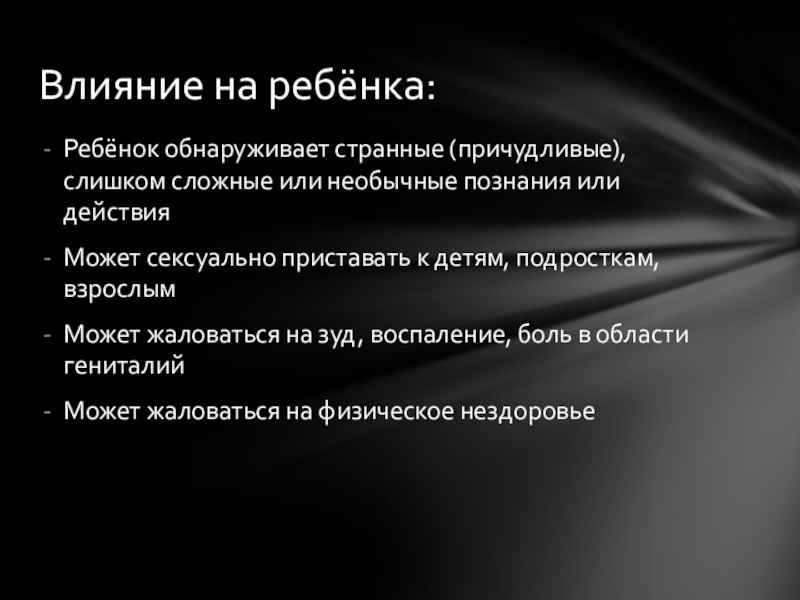 Влияние на ребёнка:

- Ребёнок обнаруживает странные (причудливые), слишком сложные или необычные познания или действия

- Может сексуально приставать к детям, подросткам, взрослым

- Может жаловаться на зуд, воспаление, боль в области гениталий

- Может жаловаться на физическое нездоровье